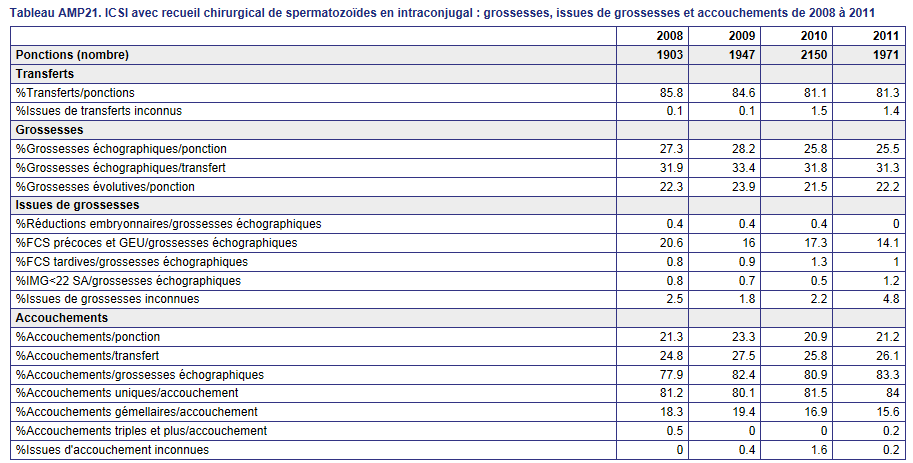 Tableau AMP21. ICSI avec recueil chirurgical de spermatozoïdes en intraconjugal : grossesses, issues de grossesses et accouchements de 2008 à 2011

| | 2008 | 2009 | 2010 | 2011 |
|---|---|---|---|---|
| Ponctions (nombre) | 1903 | 1947 | 2150 | 1971 |
| Transferts | | | | |
| %Transferts/ponctions | 85.8 | 84.6 | 81.1 | 81.3 |
| %Issues de transferts inconnus | 0.1 | 0.1 | 1.5 | 1.4 |
| Grossesses | | | | |
| %Grossesses échographiques/ponction | 27.3 | 28.2 | 25.8 | 25.5 |
| %Grossesses échographiques/transfert | 31.9 | 33.4 | 31.8 | 31.3 |
| %Grossesses évolutives/ponction | 22.3 | 23.9 | 21.5 | 22.2 |
| Issues de grossesses | | | | |
| %Réductions embryonnaires/grossesses échographiques | 0.4 | 0.4 | 0.4 | 0 |
| %FCS précoces et GEU/grossesses échographiques | 20.6 | 16 | 17.3 | 14.1 |
| %FCS tardives/grossesses échographiques | 0.8 | 0.9 | 1.3 | 1 |
| %IMG<22 SA/grossesses échographiques | 0.8 | 0.7 | 0.5 | 1.2 |
| %Issues de grossesses inconnues | 2.5 | 1.8 | 2.2 | 4.8 |
| Accouchements | | | | |
| %Accouchements/ponction | 21.3 | 23.3 | 20.9 | 21.2 |
| %Accouchements/transfert | 24.8 | 27.5 | 25.8 | 26.1 |
| %Accouchements/grossesses échographiques | 77.9 | 82.4 | 80.9 | 83.3 |
| %Accouchements uniques/accouchement | 81.2 | 80.1 | 81.5 | 84 |
| %Accouchements gémellaires/accouchement | 18.3 | 19.4 | 16.9 | 15.6 |
| %Accouchements triples et plus/accouchement | 0.5 | 0 | 0 | 0.2 |
| %Issues d'accouchement inconnues | 0 | 0.4 | 1.6 | 0.2 |